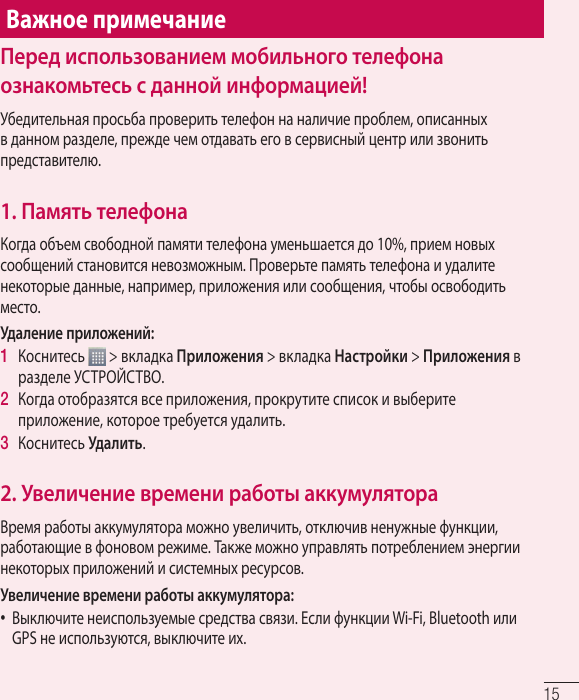 Важное примечание

Перед использованием мобильного телефона ознакомьтесь с данной информацией!

Убедительная просьба проверить телефон на наличие проблем, описанных в данном разделе, прежде чем отдавать его в сервисный центр или звонить представителю.

1. Память телефона

Когда объем свободной памяти телефона уменьшается до 10%, прием новых сообщений становится невозможным. Проверьте память телефона и удалите некоторые данные, например, приложения или сообщения, чтобы освободить место.

Удаление приложений:

1 Коснитесь > вкладка Приложения > вкладка Настройки > Приложения в разделе УСТРОЙСТВО.

2 Когда отобразятся все приложения, прокрутите список и выберите приложение, которое требуется удалить.

3 Коснитесь Удалить.

2. Увеличение времени работы аккумулятора

Время работы аккумулятора можно увеличить, отключив ненужные функции, работающие в фоновом режиме. Также можно управлять потреблением энергии некоторых приложений и системных ресурсов.

Увеличение времени работы аккумулятора:

• Выключите неиспользуемые средства связи. Если функции Wi-Fi, Bluetooth или GPS не используются, выключите их.

15